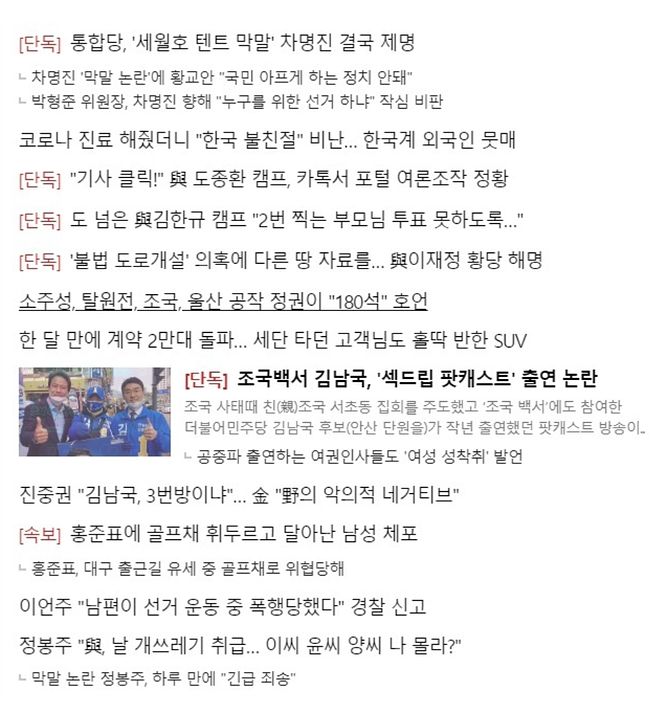 [단독] 통합당, '세월호 텐트 막말' 차명진 결국 제명

ㄴ 차명진 '막말 논란'에 황교안 "국민 아프게 하는 정치 안돼"

ㄴ 박형준 위원장, 차명진 향해 "누구를 위한 선거 하냐" 작심 비판

코로나 진료 해줬더니 "한국 불친절" 비난... 한국계 외국인 뭇매

[단독] "기사 클릭!" 與 도종환 캠프, 카톡서 포털 여론조작 정황

[단독] 도 넘은 與김한규 캠프 "2번 찍는 부모님 투표 못하도록..."

[단독] '불법 도로개설' 의혹에 다른 땅 자료를... 與이재정 황당 해명

소주성, 탈원전, 조국, 울산 공작 정권이 "180석" 호언

한 달 만에 계약 2만대 돌파... 세단 타던 고객님도 홀딱 반한 SUV

[단독] 조국백서 김남국, '섹드립 팟캐스트' 출연 논란

조국 사태때 친(親)조국 서초동 집회를 주도했고 '조국 백서'에도 참여한 더불어민주당 김남국 후보(안산 단원을)가 작년 출연했던 팟캐스트 방송이..

ㄴ 공중파 출연하는 여권인사들도 '여성 성착취' 발언

진중권 "김남국, 3번방이냐"... 金 "野의 악의적 네거티브"

[속보] 홍준표에 골프채 휘두르고 달아난 남성 체포

ㄴ 홍준표, 대구 출근길 유세 중 골프채로 위협당해

이언주 "남편이 선거 운동 중 폭행당했다" 경찰 신고

정봉주 "與, 날 개쓰레기 취급... 이씨 윤씨 양씨 나 몰라?"

ㄴ 막말 논란 정봉주, 하루 만에 "긴급 죄송"